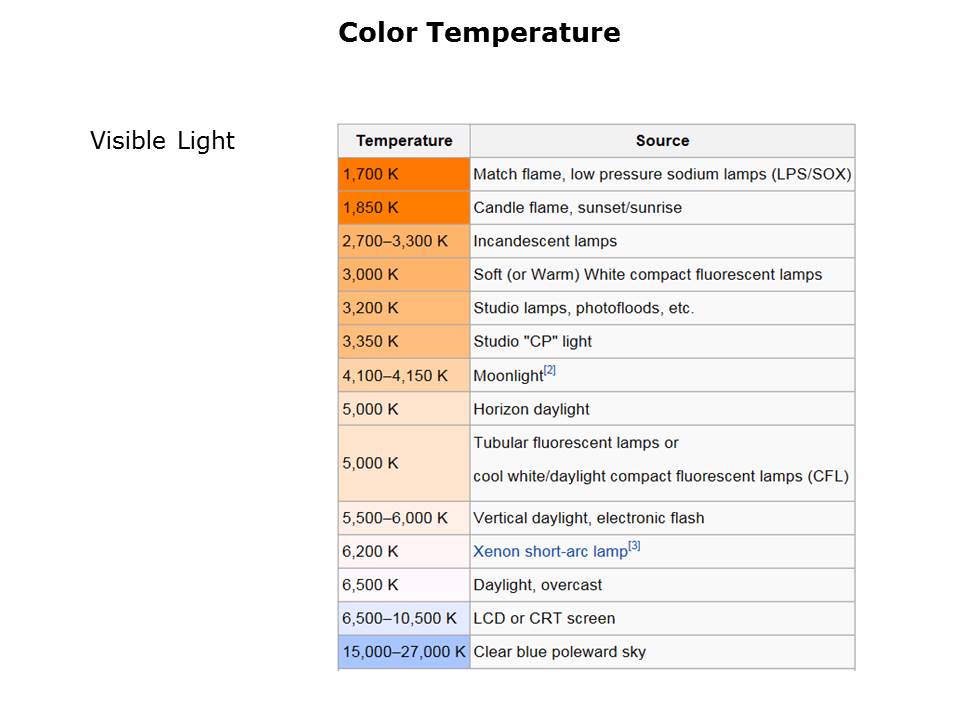 Color Temperature

Visible Light

| Temperature | Source |
|---|---|
| 1,700 K | Match flame, low pressure sodium lamps (LPS/SOX) |
| 1,850 K | Candle flame, sunset/sunrise |
| 2,700–3,300 K | Incandescent lamps |
| 3,000 K | Soft (or Warm) White compact fluorescent lamps |
| 3,200 K | Studio lamps, photofloods, etc. |
| 3,350 K | Studio "CP" light |
| 4,100–4,150 K | Moonlight$^{[2]}$ |
| 5,000 K | Horizon daylight |
| 5,000 K | Tubular fluorescent lamps or cool white/daylight compact fluorescent lamps (CFL) |
| 5,500–6,000 K | Vertical daylight, electronic flash |
| 6,200 K | Xenon short-arc lamp$^{[3]}$ |
| 6,500 K | Daylight, overcast |
| 6,500–10,500 K | LCD or CRT screen |
| 15,000–27,000 K | Clear blue poleward sky |